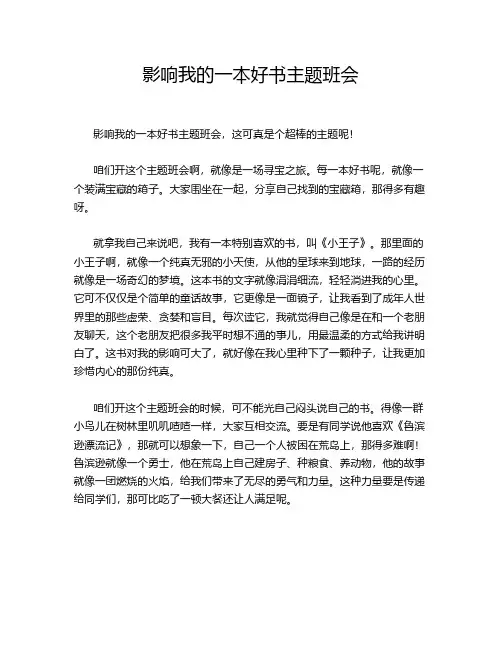 影响我的一本好书主题班会

影响我的一本好书主题班会，这可真是个超棒的主题呢！

咱们开这个主题班会啊，就像是一场寻宝之旅。每一本好书呢，就像一个装满宝藏的箱子。大家围坐在一起，分享自己找到的宝藏箱，那得多有趣呀。

就拿我自己来说吧，我有一本特别喜欢的书，叫《小王子》。那里面的小王子啊，就像一个纯真无邪的小天使，从他的星球来到地球，一路的经历就像是一场奇幻的梦境。这本书的文字就像涓涓细流，轻轻淌进我的心里。它可不仅仅是个简单的童话故事，它更像是一面镜子，让我看到了成年人世界里的那些虚荣、贪婪和盲目。每次读它，我就觉得自己像是在和一个老朋友聊天，这个老朋友把很多我平时想不通的事儿，用最温柔的方式给我讲明白了。这书对我的影响可大了，就好像在我心里种下了一颗种子，让我更加珍惜内心的那份纯真。

咱们开这个主题班会的时候，可不能光自己闷头说自己的书。得像一群小鸟儿在树林里叽叽喳喳一样，大家互相交流。要是有同学说他喜欢《鲁滨逊漂流记》，那就可以想象一下，自己一个人被困在荒岛上，那得多难啊！鲁滨逊就像一个勇士，他在荒岛上自己建房子、种粮食、养动物，他的故事就像一团燃烧的火焰，给我们带来了无尽的勇气和力量。这种力量要是传递给同学们，那可比吃了一顿大餐还让人满足呢。